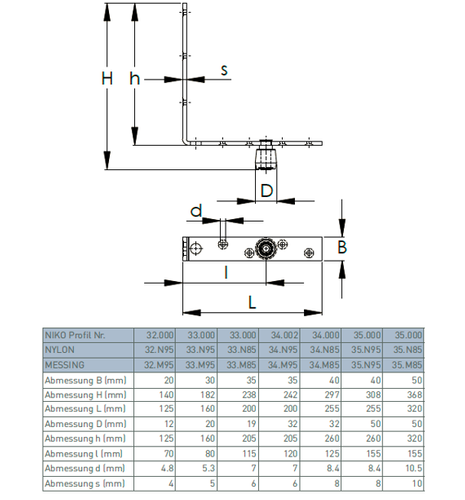 H h s

D

d

B

l

L

| NIKO Profil Nr. | 32.000 | 33.000 | 33.000 | 34.002 | 34.000 | 35.000 | 35.000 |
|---|---|---|---|---|---|---|---|
| NYLON | 32.N95 | 33.N95 | 33.N85 | 34.N95 | 34.N85 | 35.N95 | 35.N85 |
| MESSING | 32.M95 | 33.M95 | 33.M85 | 34.M95 | 34.M85 | 35.N95 | 35.M85 |
| Abmessung B (mm) | 20 | 30 | 35 | 35 | 40 | 40 | 50 |
| Abmessung H (mm) | 140 | 182 | 238 | 242 | 297 | 308 | 368 |
| Abmessung L (mm) | 125 | 160 | 200 | 200 | 255 | 255 | 320 |
| Abmessung D (mm) | 12 | 20 | 19 | 32 | 32 | 50 | 50 |
| Abmessung h (mm) | 125 | 160 | 205 | 205 | 260 | 260 | 320 |
| Abmessung l (mm) | 70 | 80 | 115 | 120 | 125 | 155 | 155 |
| Abmessung d (mm) | 4.8 | 5.3 | 7 | 7 | 8.4 | 8.4 | 10.5 |
| Abmessung s (mm) | 4 | 5 | 6 | 6 | 8 | 8 | 10 |